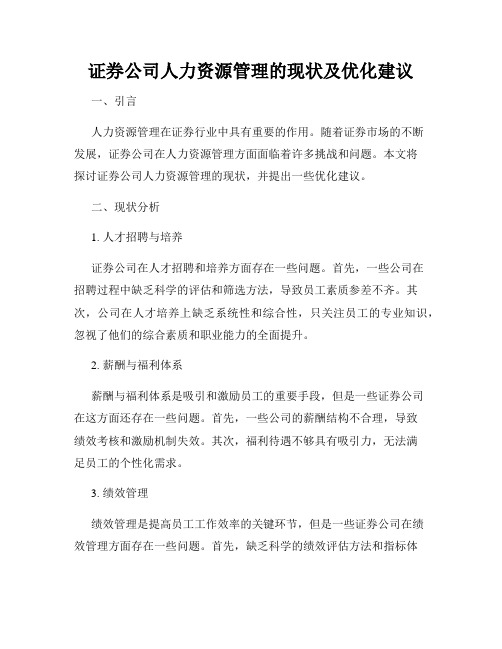 证券公司人力资源管理的现状及优化建议

一、引言

人力资源管理在证券行业中具有重要的作用。随着证券市场的不断发展，证券公司在人力资源管理方面面临着许多挑战和问题。本文将探讨证券公司人力资源管理的现状，并提出一些优化建议。

二、现状分析

1. 人才招聘与培养

证券公司在人才招聘和培养方面存在一些问题。首先，一些公司在招聘过程中缺乏科学的评估和筛选方法，导致员工素质参差不齐。其次，公司在人才培养上缺乏系统性和综合性，只关注员工的专业知识，忽视了他们的综合素质和职业能力的全面提升。

2. 薪酬与福利体系

薪酬与福利体系是吸引和激励员工的重要手段，但是一些证券公司在这方面还存在一些问题。首先，一些公司的薪酬结构不合理，导致绩效考核和激励机制失效。其次，福利待遇不够具有吸引力，无法满足员工的个性化需求。

3. 绩效管理

绩效管理是提高员工工作效率的关键环节，但是一些证券公司在绩效管理方面存在一些问题。首先，缺乏科学的绩效评估方法和指标体